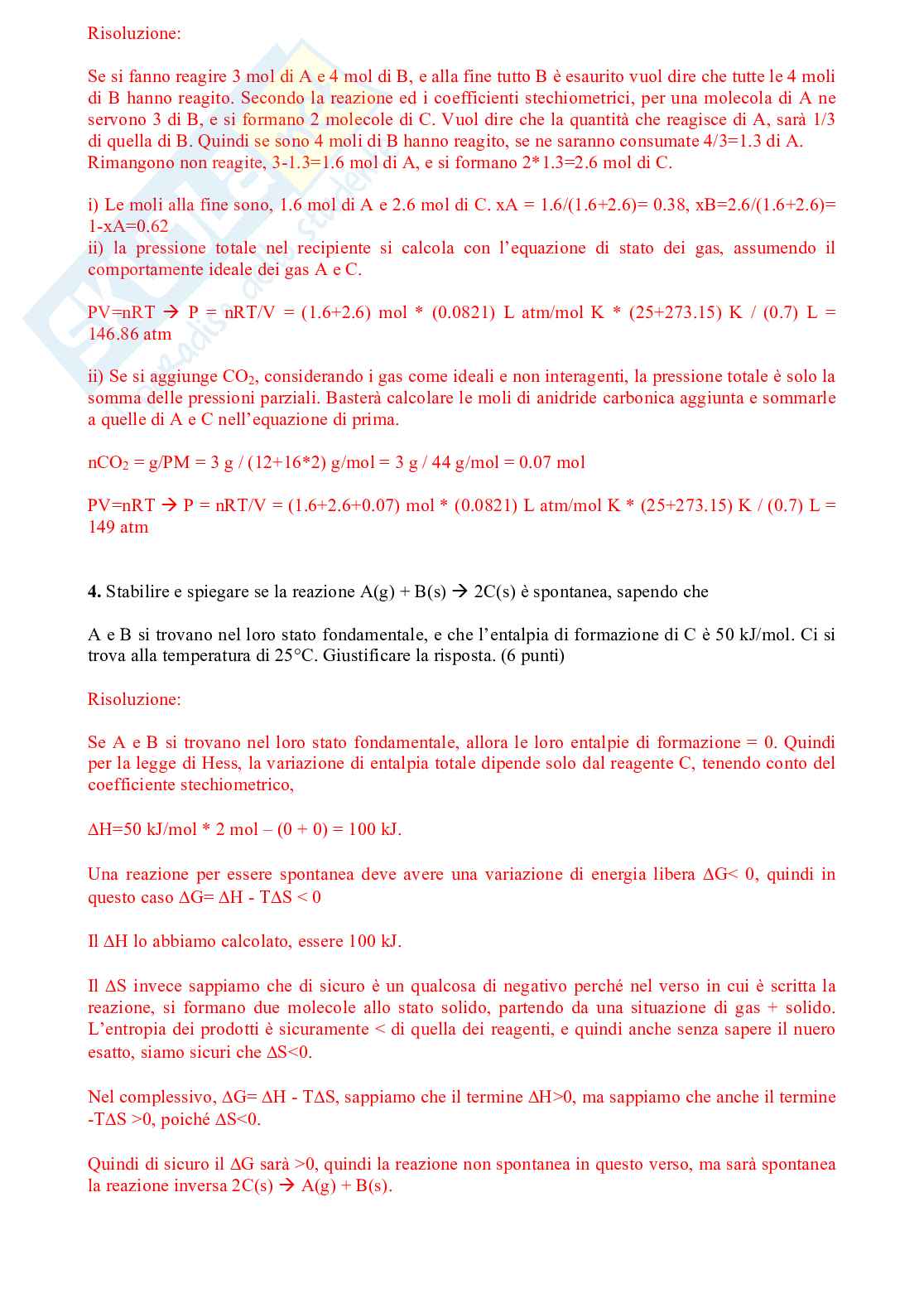 Risoluzione:

Se si fanno reagire 3 mol di A e 4 mol di B, e alla fine tutto B è esaurito vuol dire che tutte le 4 moli di B hanno reagito. Secondo la reazione ed i coefficienti stechiometrici, per una molecola di A ne servono 3 di B, e si formano 2 molecole di C. Vuol dire che la quantità che reagisce di A, sarà 1/3 di quella di B. Quindi se sono 4 moli di B hanno reagito, se ne saranno consumate 4/3=1.3 di A. Rimangono non reagite, 3-1.3=1.6 mol di A, e si formano 2*1.3=2.6 mol di C.

i) Le moli alla fine sono, 1.6 mol di A e 2.6 mol di C. xA = 1.6/(1.6+2.6)= 0.38, xB=2.6/(1.6+2.6)= 1-xA=0.62
ii) la pressione totale nel recipiente si calcola con l'equazione di stato dei gas, assumendo il comportamente ideale dei gas A e C.

PV=nRT → P = nRT/V = (1.6+2.6) mol * (0.0821) L atm/mol K * (25+273.15) K / (0.7) L = 146.86 atm

ii) Se si aggiunge $CO_2$, considerando i gas come ideali e non interagenti, la pressione totale è solo la somma delle pressioni parziali. Basterà calcolare le moli di anidride carbonica aggiunta e sommarle a quelle di A e C nell'equazione di prima.

$nCO_2$ = g/PM = 3 g / (12+16*2) g/mol = 3 g / 44 g/mol = 0.07 mol

PV=nRT → P = nRT/V = (1.6+2.6+0.07) mol * (0.0821) L atm/mol K * (25+273.15) K / (0.7) L = 149 atm

**4.** Stabilire e spiegare se la reazione A(g) + B(s) → 2C(s) è spontanea, sapendo che

A e B si trovano nel loro stato fondamentale, e che l'entalpia di formazione di C è 50 kJ/mol. Ci si trova alla temperatura di 25°C. Giustificare la risposta. (6 punti)

Risoluzione:

Se A e B si trovano nel loro stato fondamentale, allora le loro entalpie di formazione = 0. Quindi per la legge di Hess, la variazione di entalpia totale dipende solo dal reagente C, tenendo conto del coefficiente stechiometrico,

ΔH=50 kJ/mol * 2 mol – (0 + 0) = 100 kJ.

Una reazione per essere spontanea deve avere una variazione di energia libera ΔG< 0, quindi in questo caso ΔG= ΔH - TΔS < 0

Il ΔH lo abbiamo calcolato, essere 100 kJ.

Il ΔS invece sappiamo che di sicuro è un qualcosa di negativo perché nel verso in cui è scritta la reazione, si formano due molecole allo stato solido, partendo da una situazione di gas + solido. L'entropia dei prodotti è sicuramente < di quella dei reagenti, e quindi anche senza sapere il nuero esatto, siamo sicuri che ΔS<0.

Nel complessivo, ΔG= ΔH - TΔS, sappiamo che il termine ΔH>0, ma sappiamo che anche il termine -TΔS >0, poiché ΔS<0.

Quindi di sicuro il ΔG sarà >0, quindi la reazione non spontanea in questo verso, ma sarà spontanea la reazione inversa 2C(s) → A(g) + B(s).